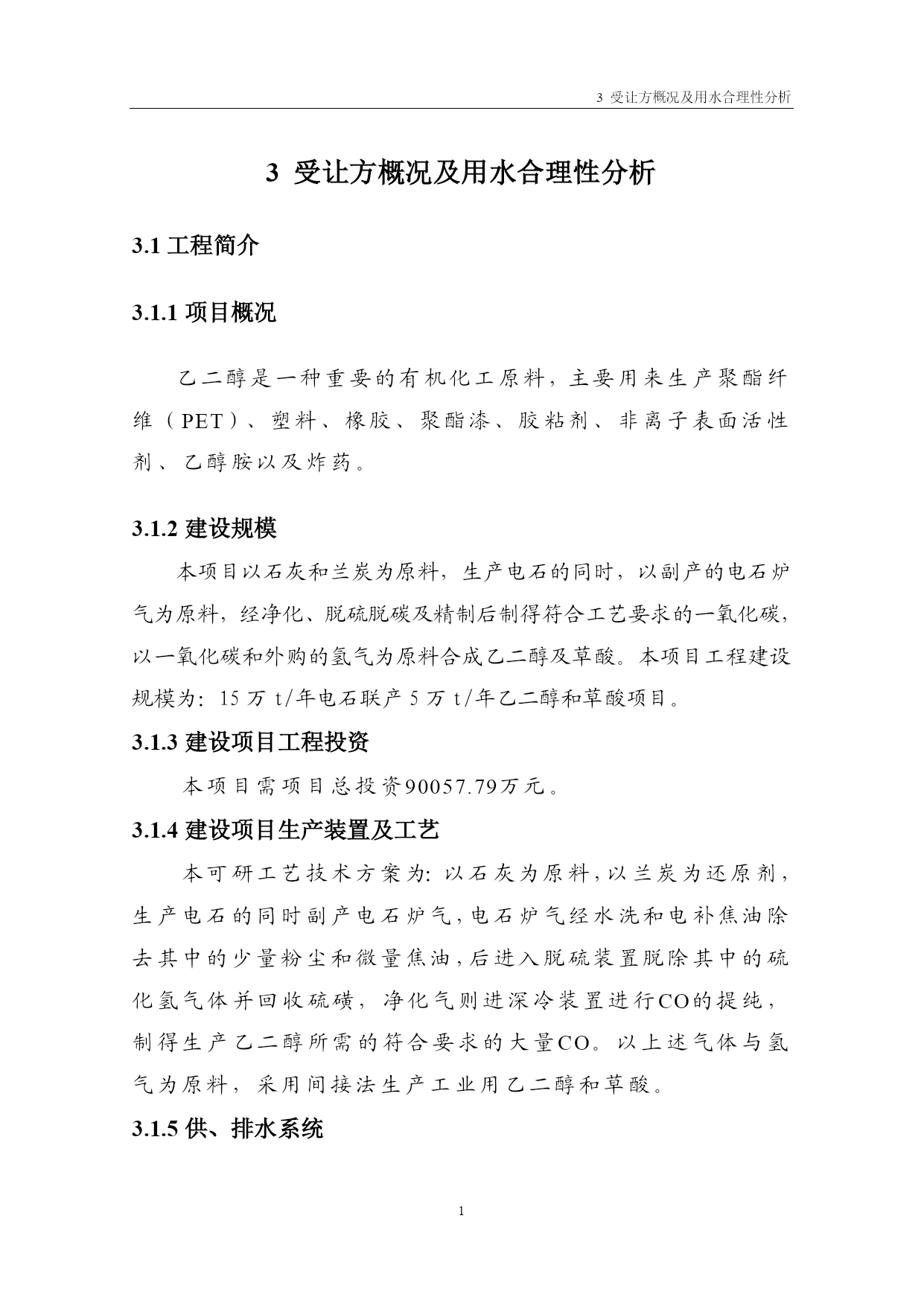 3 受让方概况及用水合理性分析

3 受让方概况及用水合理性分析

3.1 工程简介

3.1.1 项目概况

乙二醇是一种重要的有机化工原料，主要用来生产聚酯纤维（PET）、塑料、橡胶、聚酯漆、胶粘剂、非离子表面活性剂、乙醇胺以及炸药。

3.1.2 建设规模

本项目以石灰和兰炭为原料，生产电石的同时，以副产的电石炉气为原料，经净化、脱硫脱碳及精制后制得符合工艺要求的一氧化碳，以一氧化碳和外购的氢气为原料合成乙二醇及草酸。本项目工程建设规模为：15 万 t/年电石联产 5 万 t/年乙二醇和草酸项目。

3.1.3 建设项目工程投资

本项目需项目总投资90057.79万元。

3.1.4 建设项目生产装置及工艺

本可研工艺技术方案为:以石灰为原料,以兰炭为还原剂,生产电石的同时副产电石炉气,电石炉气经水洗和电补焦油除去其中的少量粉尘和微量焦油,后进入脱硫装置脱除其中的硫化氢气体并回收硫磺，净化气则进深冷装置进行CO的提纯，制得生产乙二醇所需的符合要求的大量CO。以上述气体与氢气为原料，采用间接法生产工业用乙二醇和草酸。

3.1.5 供、排水系统

1